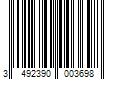 3 492390 003698